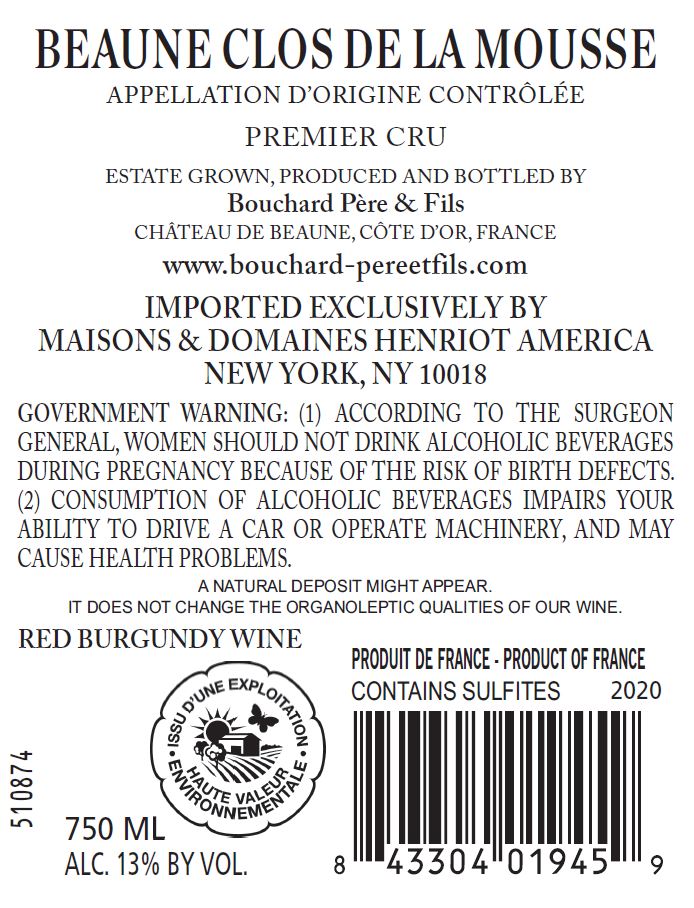 BEAUNE CLOS DE LA MOUSSE
APPELLATION D'ORIGINE CONTRÔLÉE

PREMIER CRU

ESTATE GROWN, PRODUCED AND BOTTLED BY
Bouchard Père & Fils
CHÂTEAU DE BEAUNE, CÔTE D'OR, FRANCE
www.bouchard-pereetfils.com

IMPORTED EXCLUSIVELY BY
MAISONS & DOMAINES HENRIOT AMERICA
NEW YORK, NY 10018

GOVERNMENT WARNING: (1) ACCORDING TO THE SURGEON GENERAL, WOMEN SHOULD NOT DRINK ALCOHOLIC BEVERAGES DURING PREGNANCY BECAUSE OF THE RISK OF BIRTH DEFECTS. (2) CONSUMPTION OF ALCOHOLIC BEVERAGES IMPAIRS YOUR ABILITY TO DRIVE A CAR OR OPERATE MACHINERY, AND MAY CAUSE HEALTH PROBLEMS.

A NATURAL DEPOSIT MIGHT APPEAR.
IT DOES NOT CHANGE THE ORGANOLEPTIC QUALITIES OF OUR WINE.

RED BURGUNDY WINE

ISSU D'UNE EXPLOITATION
HAUTE VALEUR
ENVIRONNEMENTALE

510874

750 ML
ALC. 13% BY VOL.

PRODUIT DE FRANCE - PRODUCT OF FRANCE
CONTAINS SULFITES 2020

8 43304 01945 9